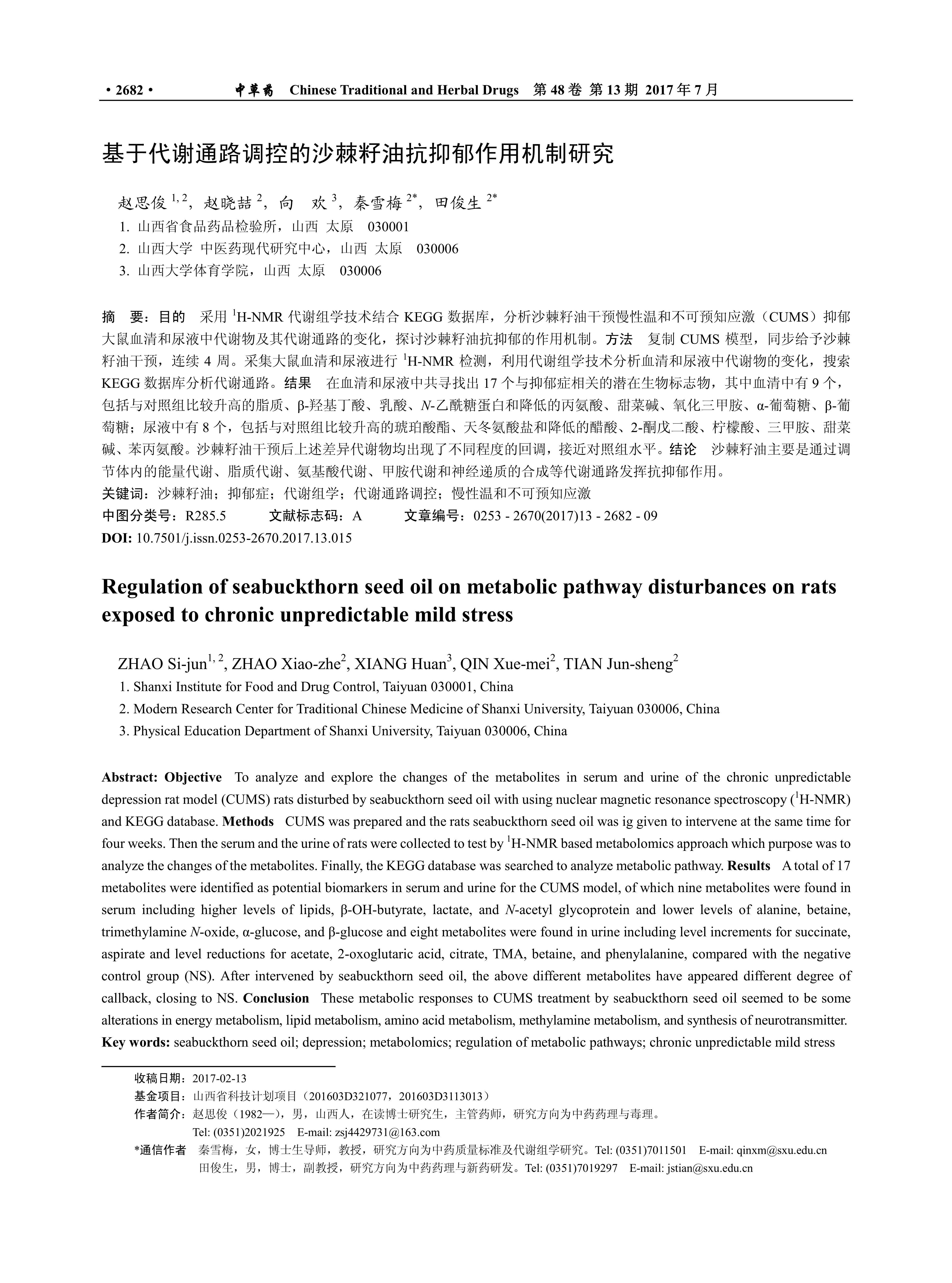 • 2682 •　　中草药　Chinese Traditional and Herbal Drugs　第 48 卷 第 13 期 2017 年 7 月

基于代谢通路调控的沙棘籽油抗抑郁作用机制研究

赵思俊 $^{1,2}$，赵晓喆 $^{2}$，向　欢 $^{3}$，秦雪梅 $^{2*}$，田俊生 $^{2*}$

1. 山西省食品药品检验所，山西 太原　030001
2. 山西大学 中医药现代研究中心，山西 太原　030006
3. 山西大学体育学院，山西 太原　030006

摘　要：目的　采用 $^{1}$H-NMR 代谢组学技术结合 KEGG 数据库，分析沙棘籽油干预慢性温和不可预知应激（CUMS）抑郁大鼠血清和尿液中代谢物及其代谢通路的变化，探讨沙棘籽油抗抑郁的作用机制。方法　复制 CUMS 模型，同步给予沙棘籽油干预，连续 4 周。采集大鼠血清和尿液进行 $^{1}$H-NMR 检测，利用代谢组学技术分析血清和尿液中代谢物的变化，搜索 KEGG 数据库分析代谢通路。结果　在血清和尿液中共寻找出 17 个与抑郁症相关的潜在生物标志物，其中血清中有 9 个，包括与对照组比较升高的脂质、β-羟基丁酸、乳酸、N-乙酰糖蛋白和降低的丙氨酸、甜菜碱、氧化三甲胺、α-葡萄糖、β-葡萄糖；尿液中有 8 个，包括与对照组比较升高的琥珀酸酯、天冬氨酸盐和降低的醋酸、2-酮戊二酸、柠檬酸、三甲胺、甜菜碱、苯丙氨酸。沙棘籽油干预后上述差异代谢物均出现了不同程度的回调，接近对照组水平。结论　沙棘籽油主要是通过调节体内的能量代谢、脂质代谢、氨基酸代谢、甲胺代谢和神经递质的合成等代谢通路发挥抗抑郁作用。
关键词：沙棘籽油；抑郁症；代谢组学；代谢通路调控；慢性温和不可预知应激
中图分类号：R285.5　　文献标志码：A　　文章编号：0253 - 2670(2017)13 - 2682 - 09
DOI: 10.7501/j.issn.0253-2670.2017.13.015

Regulation of seabuckthorn seed oil on metabolic pathway disturbances on rats exposed to chronic unpredictable mild stress

ZHAO Si-jun$^{1,2}$, ZHAO Xiao-zhe$^{2}$, XIANG Huan$^{3}$, QIN Xue-mei$^{2}$, TIAN Jun-sheng$^{2}$
1. Shanxi Institute for Food and Drug Control, Taiyuan 030001, China
2. Modern Research Center for Traditional Chinese Medicine of Shanxi University, Taiyuan 030006, China
3. Physical Education Department of Shanxi University, Taiyuan 030006, China

Abstract: Objective　To analyze and explore the changes of the metabolites in serum and urine of the chronic unpredictable depression rat model (CUMS) rats disturbed by seabuckthorn seed oil with using nuclear magnetic resonance spectroscopy ($^{1}$H-NMR) and KEGG database. Methods　CUMS was prepared and the rats seabuckthorn seed oil was ig given to intervene at the same time for four weeks. Then the serum and the urine of rats were collected to test by $^{1}$H-NMR based metabolomics approach which purpose was to analyze the changes of the metabolites. Finally, the KEGG database was searched to analyze metabolic pathway. Results　A total of 17 metabolites were identified as potential biomarkers in serum and urine for the CUMS model, of which nine metabolites were found in serum including higher levels of lipids, β-OH-butyrate, lactate, and N-acetyl glycoprotein and lower levels of alanine, betaine, trimethylamine N-oxide, α-glucose, and β-glucose and eight metabolites were found in urine including level increments for succinate, aspirate and level reductions for acetate, 2-oxoglutaric acid, citrate, TMA, betaine, and phenylalanine, compared with the negative control group (NS). After intervened by seabuckthorn seed oil, the above different metabolites have appeared different degree of callback, closing to NS. Conclusion　These metabolic responses to CUMS treatment by seabuckthorn seed oil seemed to be some alterations in energy metabolism, lipid metabolism, amino acid metabolism, methylamine metabolism, and synthesis of neurotransmitter.
Key words: seabuckthorn seed oil; depression; metabolomics; regulation of metabolic pathways; chronic unpredictable mild stress

收稿日期：2017-02-13
基金项目：山西省科技计划项目（201603D321077，201603D3113013）
作者简介：赵思俊（1982—），男，山西人，在读博士研究生，主管药师，研究方向为中药药理与毒理。
Tel: (0351)2021925　E-mail: zsj4429731@163.com
*通信作者　秦雪梅，女，博士生导师，教授，研究方向为中药质量标准及代谢组学研究。Tel: (0351)7011501　E-mail: qinxm@sxu.edu.cn
田俊生，男，博士，副教授，研究方向为中药药理与新药研发。Tel: (0351)7019297　E-mail: jstian@sxu.edu.cn